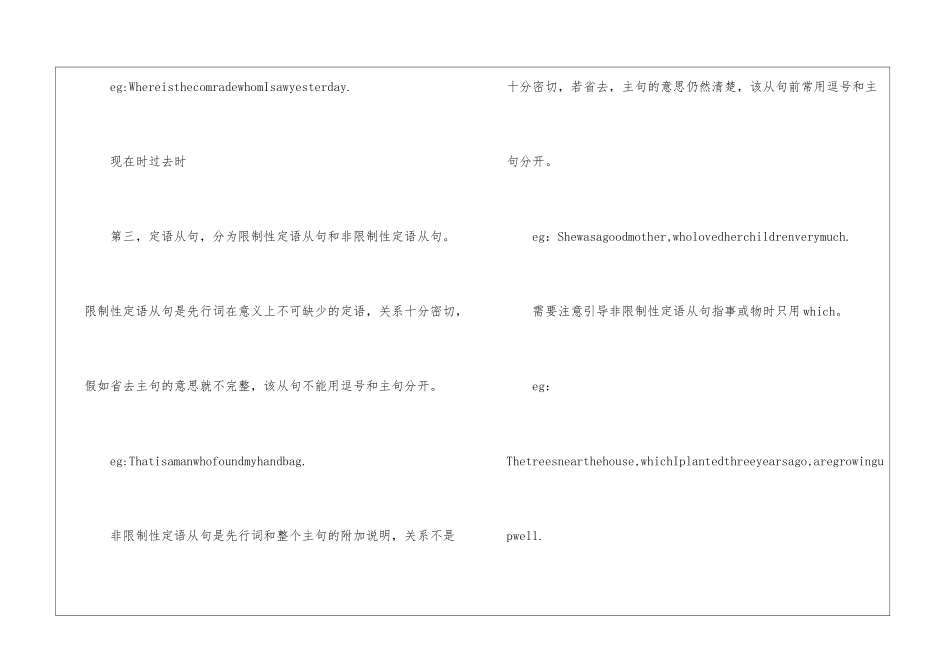 eg:WhereisthecomradewhomIsawyesterday.

现在时过去时

第三，定语从句，分为限制性定语从句和非限制性定语从句。

限制性定语从句是先行词在意义上不可缺少的定语，关系十分密切，假如省去主句的意思就不完整，该从句不能用逗号和主句分开。

eg:Thatisamanwhofoundmyhandbag.

非限制性定语从句是先行词和整个主句的附加说明，关系不是十分密切，若省去，主句的意思仍然清楚，该从句前常用逗号和主句分开。

eg: Shewasagoodmother,wholovedherchildrenverymuch.

需要注意引导非限制性定语从句指事或物时只用which。

eg:

Thetreesnearthehouse,whichIplantedthreeyearsago,aregrowingupwell.